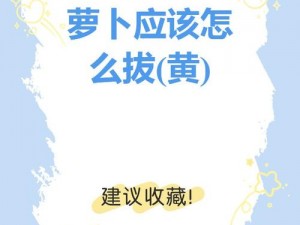 萝卜应该怎么拔(黄)

建议收藏!